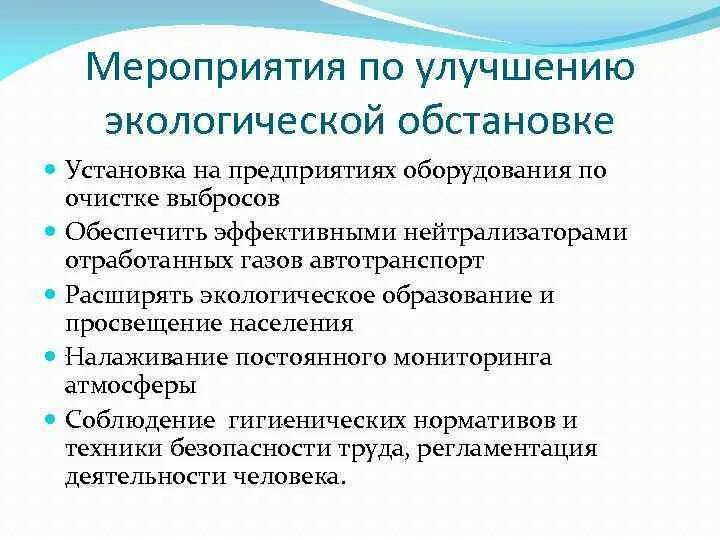 Мероприятия по улучшению экологической обстановке

- Установка на предприятиях оборудования по очистке выбросов
- Обеспечить эффективными нейтрализаторами отработанных газов автотранспорт
- Расширять экологическое образование и просвещение населения
- Налаживание постоянного мониторинга атмосферы
- Соблюдение гигиенических нормативов и техники безопасности труда, регламентация деятельности человека.